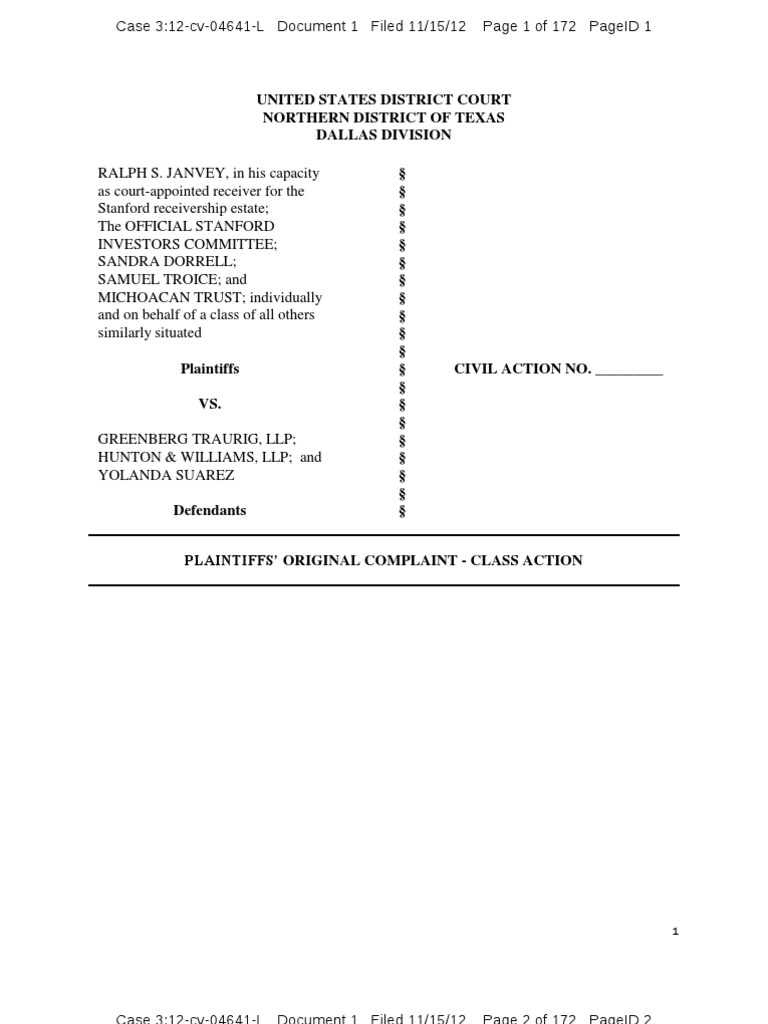 Case 3:12-cv-04641-L Document 1 Filed 11/15/12 Page 1 of 172 PageID 1

UNITED STATES DISTRICT COURT
NORTHERN DISTRICT OF TEXAS
DALLAS DIVISION

RALPH S. JANVEY, in his capacity as court-appointed receiver for the Stanford receivership estate; The OFFICIAL STANFORD INVESTORS COMMITTEE; SANDRA DORRELL; SAMUEL TROICE; and MICHOACAN TRUST; individually and on behalf of a class of all others similarly situated

Plaintiffs

VS.

GREENBERG TRAURIG, LLP; HUNTON & WILLIAMS, LLP; and YOLANDA SUAREZ

Defendants

§
§
§
§
§
§
§
§
§
§
§
§
§
§
§
§
§
§
§
§

CIVIL ACTION NO. _________

PLAINTIFFS' ORIGINAL COMPLAINT - CLASS ACTION

1

Case 3:12-cv-04641-L Document 1 Filed 11/15/12 Page 2 of 172 PageID 2